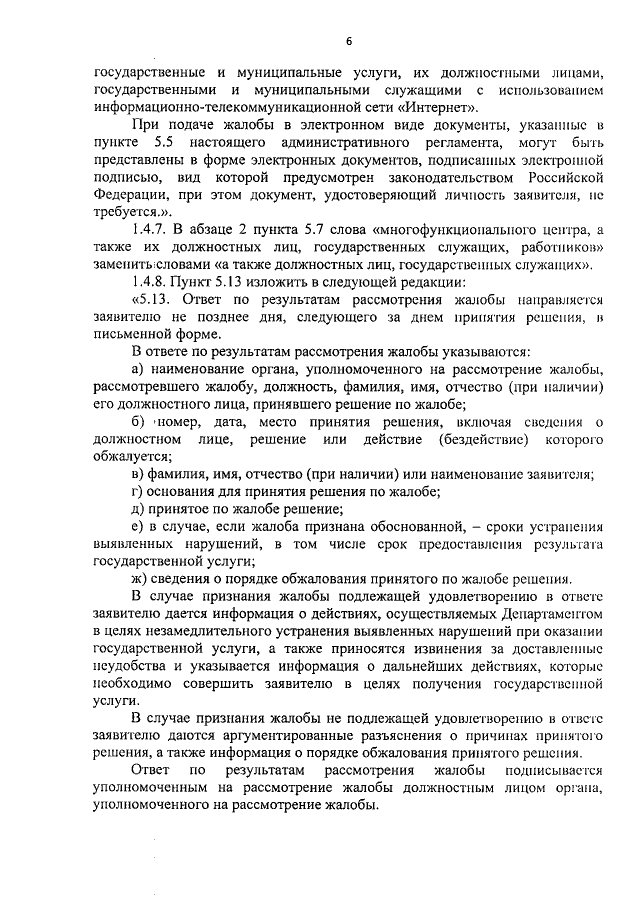 6

государственные и муниципальные услуги, их должностными лицами, государственными и муниципальными служащими с использованием информационно-телекоммуникационной сети «Интернет».

При подаче жалобы в электронном виде документы, указанные в пункте 5.5 настоящего административного регламента, могут быть представлены в форме электронных документов, подписанных электронной подписью, вид которой предусмотрен законодательством Российской Федерации, при этом документ, удостоверяющий личность заявителя, не требуется.».

1.4.7. В абзаце 2 пункта 5.7 слова «многофункционального центра, а также их должностных лиц, государственных служащих, работников» заменить словами «а также должностных лиц, государственных служащих».

1.4.8. Пункт 5.13 изложить в следующей редакции:

«5.13. Ответ по результатам рассмотрения жалобы направляется заявителю не позднее дня, следующего за днем принятия решения, в письменной форме.

В ответе по результатам рассмотрения жалобы указываются:

а) наименование органа, уполномоченного на рассмотрение жалобы, рассмотревшего жалобу, должность, фамилия, имя, отчество (при наличии) его должностного лица, принявшего решение по жалобе;

б) номер, дата, место принятия решения, включая сведения о должностном лице, решение или действие (бездействие) которого обжалуется;

в) фамилия, имя, отчество (при наличии) или наименование заявителя;

г) основания для принятия решения по жалобе;

д) принятое по жалобе решение;

е) в случае, если жалоба признана обоснованной, – сроки устранения выявленных нарушений, в том числе срок предоставления результата государственной услуги;

ж) сведения о порядке обжалования принятого по жалобе решения.

В случае признания жалобы подлежащей удовлетворению в ответе заявителю дается информация о действиях, осуществляемых Департаментом в целях незамедлительного устранения выявленных нарушений при оказании государственной услуги, а также приносятся извинения за доставленные неудобства и указывается информация о дальнейших действиях, которые необходимо совершить заявителю в целях получения государственной услуги.

В случае признания жалобы не подлежащей удовлетворению в ответе заявителю даются аргументированные разъяснения о причинах принятого решения, а также информация о порядке обжалования принятого решения.

Ответ по результатам рассмотрения жалобы подписывается уполномоченным на рассмотрение жалобы должностным лицом органа, уполномоченного на рассмотрение жалобы.